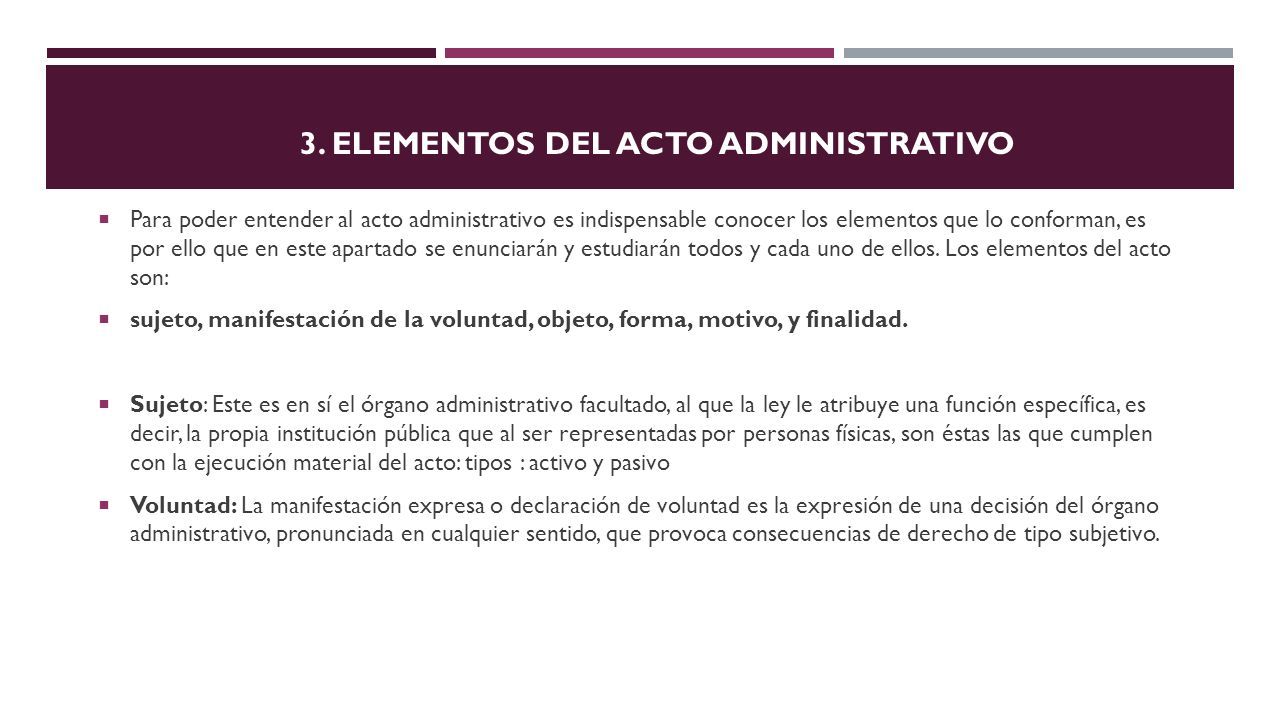 3. ELEMENTOS DEL ACTO ADMINISTRATIVO

Para poder entender al acto administrativo es indispensable conocer los elementos que lo conforman, es por ello que en este apartado se enunciarán y estudiarán todos y cada uno de ellos. Los elementos del acto son:

sujeto, manifestación de la voluntad, objeto, forma, motivo, y finalidad.

Sujeto: Este es en sí el órgano administrativo facultado, al que la ley le atribuye una función específica, es decir, la propia institución pública que al ser representadas por personas físicas, son éstas las que cumplen con la ejecución material del acto: tipos : activo y pasivo

Voluntad: La manifestación expresa o declaración de voluntad es la expresión de una decisión del órgano administrativo, pronunciada en cualquier sentido, que provoca consecuencias de derecho de tipo subjetivo.